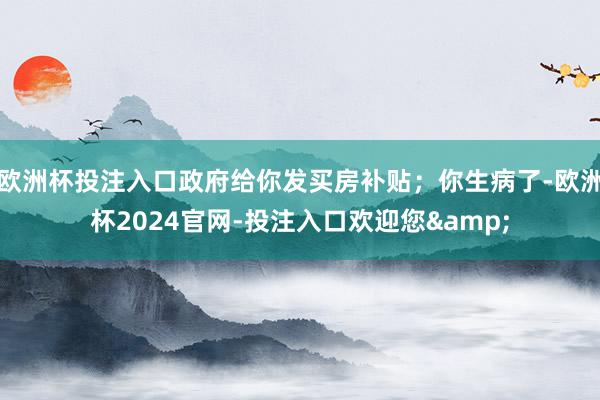 欧洲杯投注入口政府给你发买房补贴；你生病了-欧洲杯2024官网-投注入口欢迎您&amp;